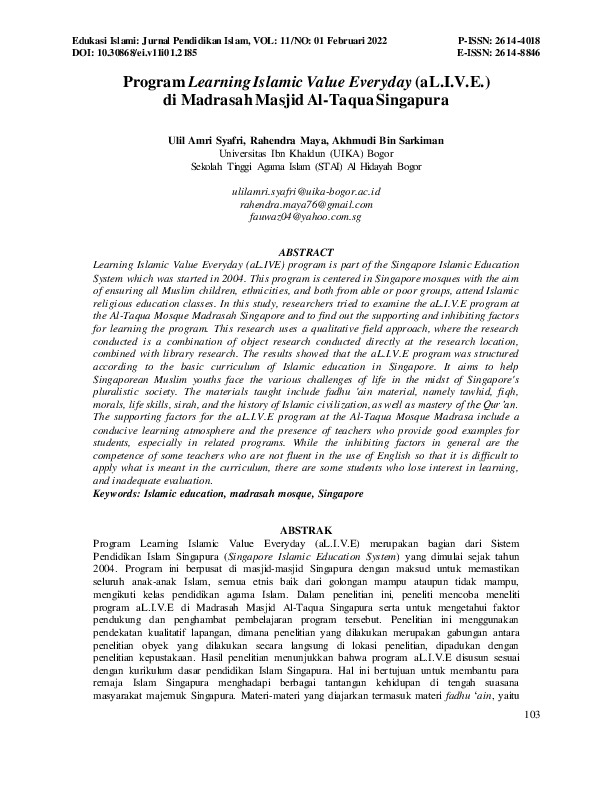 Edukasi Islami: Jurnal Pendidikan Islam, VOL: 11/NO: 01 Februari 2022
DOI: 10.30868/ei.v11i01.2185

P-ISSN: 2614-4018
E-ISSN: 2614-8846

Program Learning Islamic Value Everyday (aL.I.V.E.)
di Madrasah Masjid Al-Taqua Singapura

Ulil Amri Syafri, Rahendra Maya, Akhmudi Bin Sarkiman
Universitas Ibn Khaldun (UIKA) Bogor
Sekolah Tinggi Agama Islam (STAI) Al Hidayah Bogor

ulilamri.syafri@uika-bogor.ac.id
rahendra.maya76@gmail.com
fauwaz04@yahoo.com.sg

ABSTRACT

Learning Islamic Value Everyday (aL.IVE) program is part of the Singapore Islamic Education System which was started in 2004. This program is centered in Singapore mosques with the aim of ensuring all Muslim children, ethnicities, and both from able or poor groups, attend Islamic religious education classes. In this study, researchers tried to examine the aL.I.V.E program at the Al-Taqua Mosque Madrasah Singapore and to find out the supporting and inhibiting factors for learning the program. This research uses a qualitative field approach, where the research conducted is a combination of object research conducted directly at the research location, combined with library research. The results showed that the aL.I.V.E program was structured according to the basic curriculum of Islamic education in Singapore. It aims to help Singaporean Muslim youths face the various challenges of life in the midst of Singapore's pluralistic society. The materials taught include fadhu 'ain material, namely tawhid, fiqh, morals, life skills, sirah, and the history of Islamic civilization, as well as mastery of the Qur'an. The supporting factors for the aL.I.V.E program at the Al-Taqua Mosque Madrasa include a conducive learning atmosphere and the presence of teachers who provide good examples for students, especially in related programs. While the inhibiting factors in general are the competence of some teachers who are not fluent in the use of English so that it is difficult to apply what is meant in the curriculum, there are some students who lose interest in learning, and inadequate evaluation.
Keywords: Islamic education, madrasah mosque, Singapore

ABSTRAK

Program Learning Islamic Value Everyday (aL.I.V.E) merupakan bagian dari Sistem Pendidikan Islam Singapura (Singapore Islamic Education System) yang dimulai sejak tahun 2004. Program ini berpusat di masjid-masjid Singapura dengan maksud untuk memastikan seluruh anak-anak Islam, semua etnis baik dari golongan mampu ataupun tidak mampu, mengikuti kelas pendidikan agama Islam. Dalam penelitian ini, peneliti mencoba meneliti program aL.I.V.E di Madrasah Masjid Al-Taqua Singapura serta untuk mengetahui faktor pendukung dan penghambat pembelajaran program tersebut. Penelitian ini menggunakan pendekatan kualitatif lapangan, dimana penelitian yang dilakukan merupakan gabungan antara penelitian obyek yang dilakukan secara langsung di lokasi penelitian, dipadukan dengan penelitian kepustakaan. Hasil penelitian menunjukkan bahwa program aL.I.V.E disusun sesuai dengan kurikulum dasar pendidikan Islam Singapura. Hal ini bertujuan untuk membantu para remaja Islam Singapura menghadapi berbagai tantangan kehidupan di tengah suasana masyarakat majemuk Singapura. Materi-materi yang diajarkan termasuk materi fadhu 'ain, yaitu

103